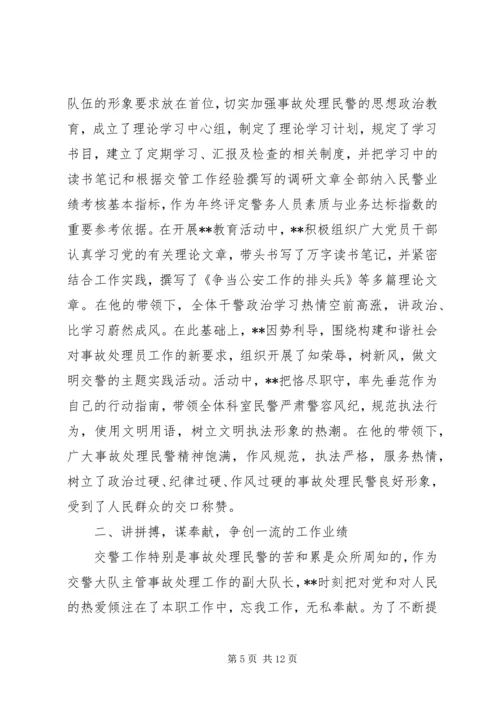 队伍的形象要求放在首位，切实加强事故处理民警的思想政治教育，成立了理论学习中心组，制定了理论学习计划，规定了学习书目，建立了定期学习、汇报及检查的相关制度，并把学习中的读书笔记和根据交管工作经验撰写的调研文章全部纳入民警业绩考核基本指标，作为年终评定警务人员素质与业务达标指数的重要参考依据。在开展**教育活动中，**积极组织广大党员干部认真学习党的有关理论文章，带头书写了万字读书笔记，并紧密结合工作实践，撰写了《争当公安工作的排头兵》等多篇理论文章。在他的带领下，全体干警政治学习热情空前高涨，讲政治、比学习蔚然成风。在此基础上，**因势利导，围绕构建和谐社会对事故处理员工作的新要求，组织开展了知荣辱，树新风，做文明交警的主题实践活动。活动中，**把恪尽职守，率先垂范作为自己的行动指南，带领全体科室民警严肃警容风纪，规范执法行为，使用文明用语，树立文明执法形象的热潮。在他的带领下，广大事故处理民警精神饱满，作风规范，执法严格，服务热情，树立了政治过硬、纪律过硬、作风过硬的事故处理民警良好形象，受到了人民群众的交口称赞。

二、讲拼搏，谋奉献，争创一流的工作业绩

交警工作特别是事故处理民警的苦和累是众所周知的，作为交警大队主管事故处理工作的副大队长，**时刻把对党和对人民的热爱倾注在了本职工作中，忘我工作，无私奉献。为了不断提

第 5 页 共 12 页